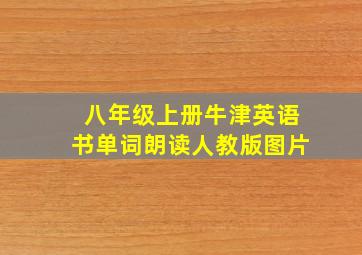 八年级上册牛津英语书单词朗读人教版图片